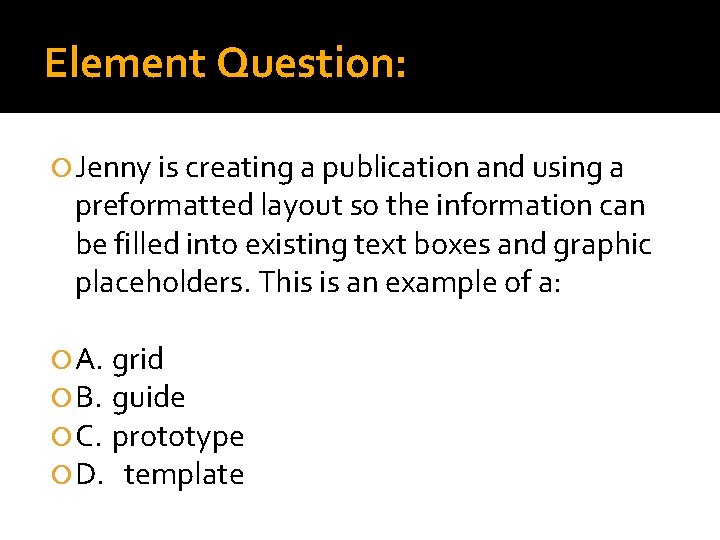 Element Question:

• Jenny is creating a publication and using a preformatted layout so the information can be filled into existing text boxes and graphic placeholders. This is an example of a:

• A. grid
• B. guide
• C. prototype
• D. template